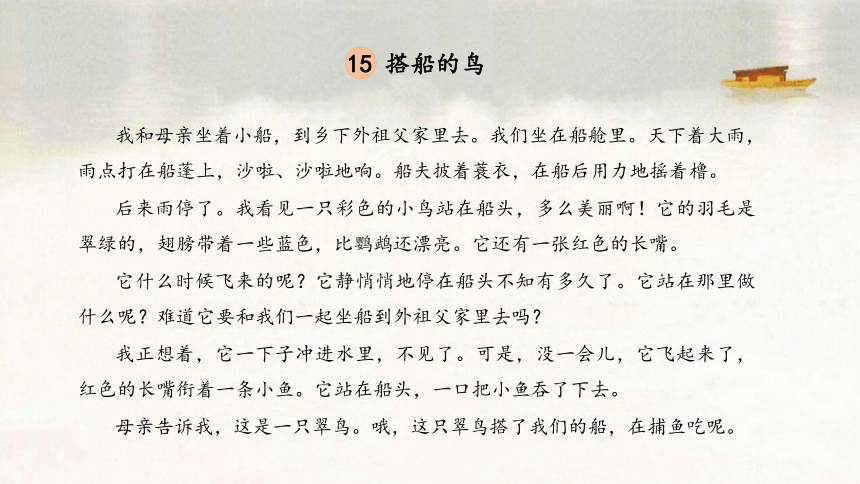 15 搭船的鸟

我和母亲坐着小船，到乡下外祖父家里去。我们坐在船舱里。天下着大雨，雨点打在船篷上，沙啦、沙啦地响。船夫披着蓑衣，在船后用力地摇着橹。

后来雨停了。我看见一只彩色的小鸟站在船头，多么美丽啊！它的羽毛是翠绿的，翅膀带着一些蓝色，比鹦鹉还漂亮。它还有一张红色的长嘴。

它什么时候飞来的呢？它静悄悄地停在船头不知有多久了。它站在那里做什么呢？难道它要和我们一起坐船到外祖父家里去吗？

我正想着，它一下子冲进水里，不见了。可是，没一会儿，它飞起来了，红色的长嘴衔着一条小鱼。它站在船头，一口把小鱼吞了下去。

母亲告诉我，这是一只翠鸟。哦，这只翠鸟搭了我们的船，在捕鱼吃呢。